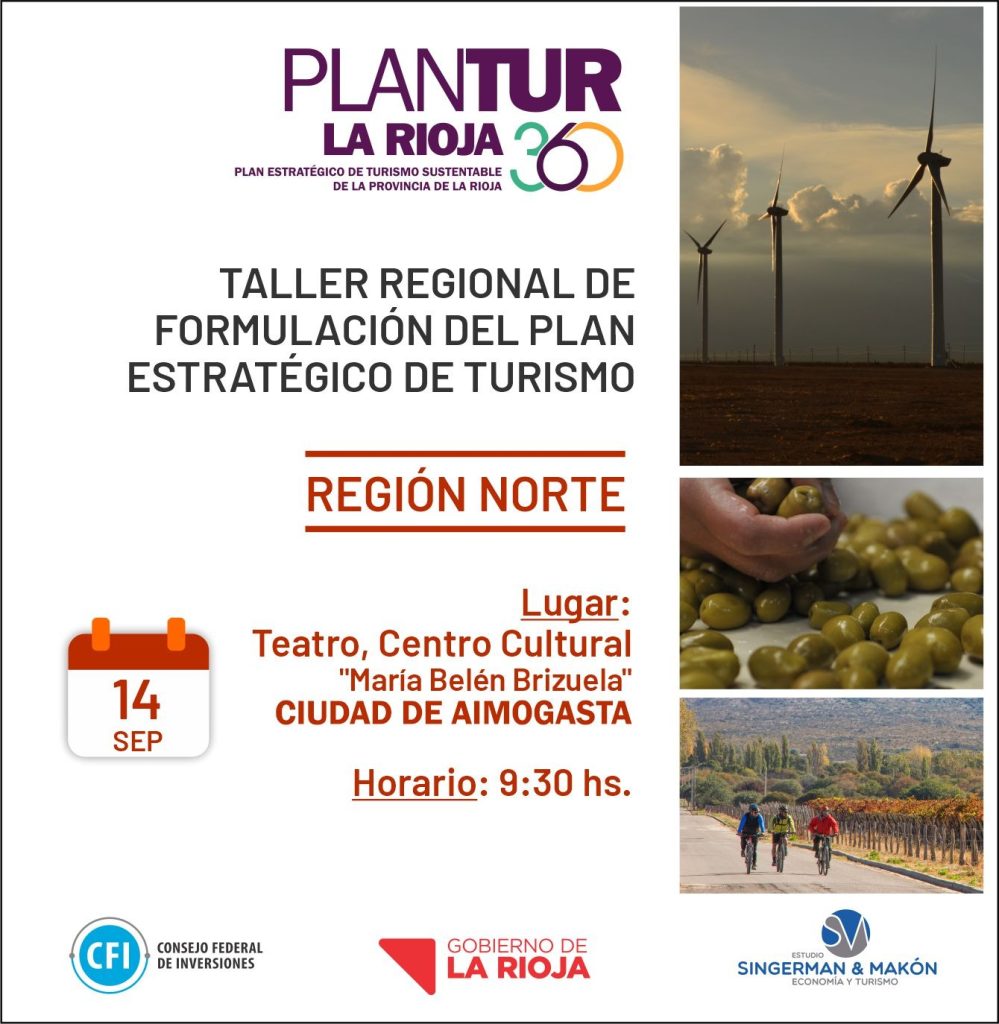 PLANTUR
LA RIOJA 360
PLAN ESTRATÉGICO DE TURISMO SUSTENTABLE DE LA PROVINCIA DE LA RIOJA

TALLER REGIONAL DE FORMULACIÓN DEL PLAN ESTRATÉGICO DE TURISMO

REGIÓN NORTE

14
SEP

Lugar:
Teatro, Centro Cultural
"María Belén Brizuela"
CIUDAD DE AIMOGASTA

Horario: 9:30 hs.

CFI
CONSEJO FEDERAL DE INVERSIONES

GOBIERNO DE LA RIOJA

SM
ESTUDIO
SINGERMAN & MAKÓN
ECONOMÍA Y TURISMO